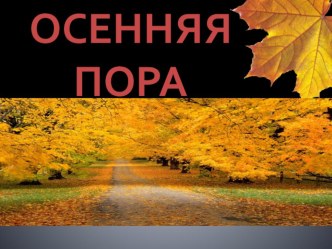 ОСЕННЯЯ ПОРА